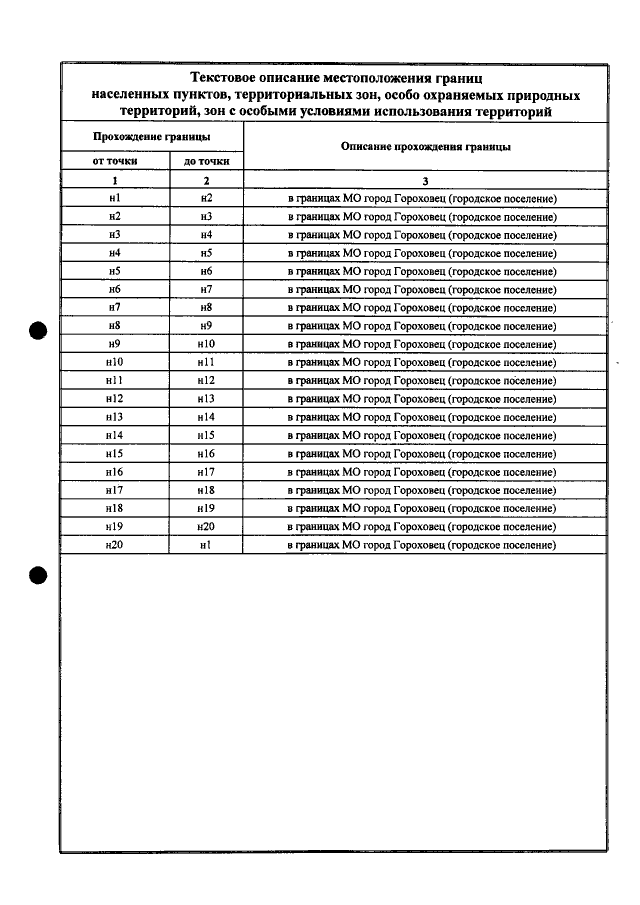 Текстовое описание местоположения границ населенных пунктов, территориальных зон, особо охраняемых природных территорий, зон с особыми условиями использования территорий

| Прохождение границы | | Описание прохождения границы |
|---|---|---|
| от точки | до точки | |
| 1 | 2 | 3 |
| н1 | н2 | в границах МО город Гороховец (городское поселение) |
| н2 | н3 | в границах МО город Гороховец (городское поселение) |
| н3 | н4 | в границах МО город Гороховец (городское поселение) |
| н4 | н5 | в границах МО город Гороховец (городское поселение) |
| н5 | н6 | в границах МО город Гороховец (городское поселение) |
| н6 | н7 | в границах МО город Гороховец (городское поселение) |
| н7 | н8 | в границах МО город Гороховец (городское поселение) |
| н8 | н9 | в границах МО город Гороховец (городское поселение) |
| н9 | н10 | в границах МО город Гороховец (городское поселение) |
| н10 | н11 | в границах МО город Гороховец (городское поселение) |
| н11 | н12 | в границах МО город Гороховец (городское поселение) |
| н12 | н13 | в границах МО город Гороховец (городское поселение) |
| н13 | н14 | в границах МО город Гороховец (городское поселение) |
| н14 | н15 | в границах МО город Гороховец (городское поселение) |
| н15 | н16 | в границах МО город Гороховец (городское поселение) |
| н16 | н17 | в границах МО город Гороховец (городское поселение) |
| н17 | н18 | в границах МО город Гороховец (городское поселение) |
| н18 | н19 | в границах МО город Гороховец (городское поселение) |
| н19 | н20 | в границах МО город Гороховец (городское поселение) |
| н20 | н1 | в границах МО город Гороховец (городское поселение) |